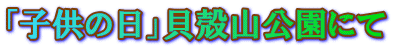 「子供の日」貝殻山公園にて